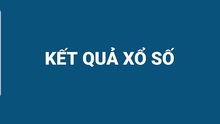 KẾT QUẢ XỔ SỐ